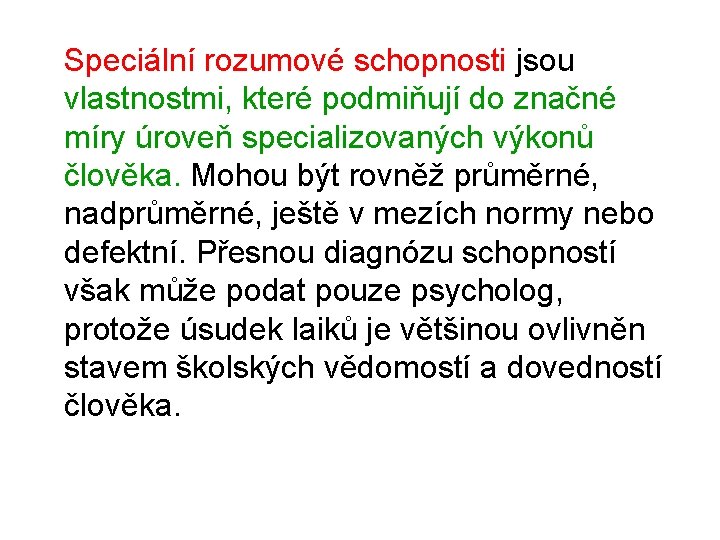 Speciální rozumové schopnosti jsou vlastnostmi, které podmiňují do značné míry úroveň specializovaných výkonů člověka. Mohou být rovněž průměrné, nadprůměrné, ještě v mezích normy nebo defektní. Přesnou diagnózu schopností však může podat pouze psycholog, protože úsudek laiků je většinou ovlivněn stavem školských vědomostí a dovedností člověka.